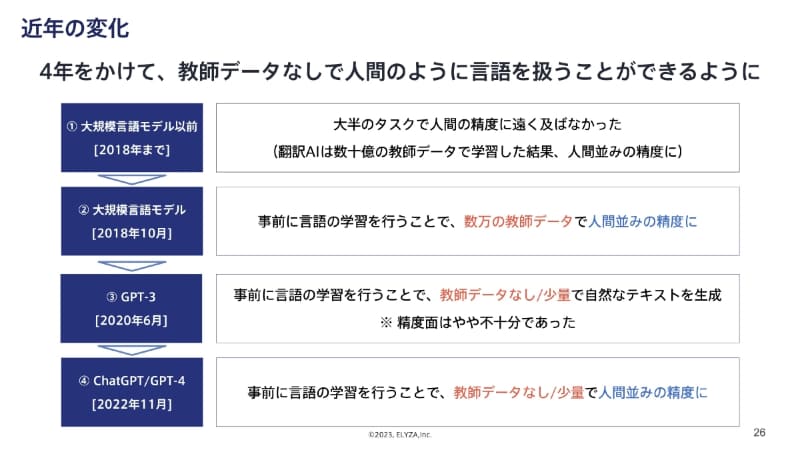 近年の変化

4年をかけて、教師データなしで人間のように言語を扱うことができるように

① 大規模言語モデル以前
[2018年まで]

大半のタスクで人間の精度に遠く及ばなかった
(翻訳AIは数十億の教師データで学習した結果、人間並みの精度に)

② 大規模言語モデル
[2018年10月]

事前に言語の学習を行うことで、数万の教師データで人間並みの精度に

③ GPT-3
[2020年6月]

事前に言語の学習を行うことで、教師データなし/少量で自然なテキストを生成
※ 精度面はやや不十分であった

④ ChatGPT/GPT-4
[2022年11月]

事前に言語の学習を行うことで、教師データなし/少量で人間並みの精度に

©2023, ELYZA,Inc.

26